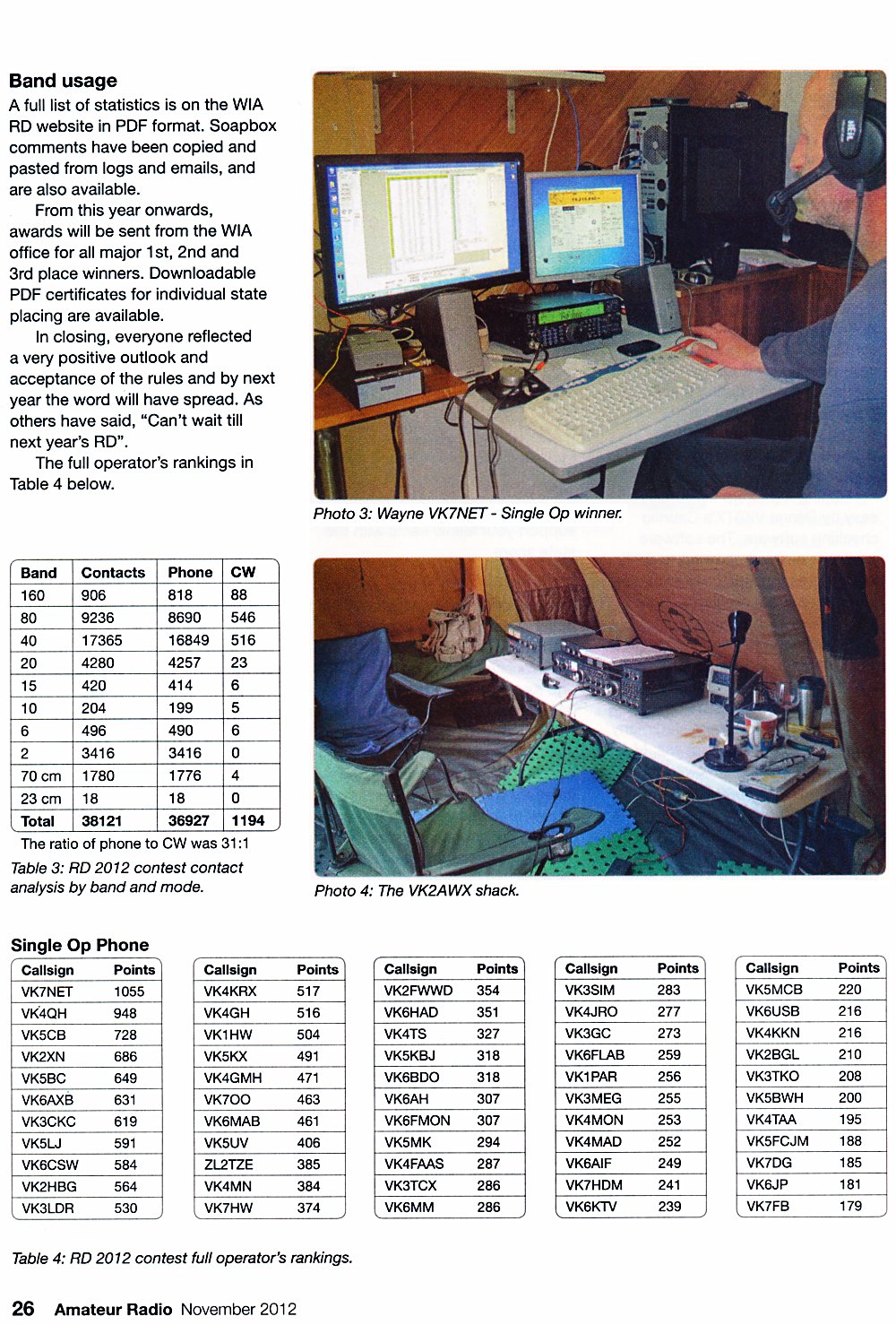 Band usage

A full list of statistics is on the WIA RD website in PDF format. Soapbox comments have been copied and pasted from logs and emails, and are also available.

From this year onwards, awards will be sent from the WIA office for all major 1st, 2nd and 3rd place winners. Downloadable PDF certificates for individual state placing are available.

In closing, everyone reflected a very positive outlook and acceptance of the rules and by next year the word will have spread. As others have said, "Can't wait till next year's RD".

The full operator's rankings in Table 4 below.

Photo 3: Wayne VK7NET - Single Op winner.

| Band | Contacts | Phone | CW |
|---|---|---|---|
| 160 | 906 | 818 | 88 |
| 80 | 9236 | 8690 | 546 |
| 40 | 17365 | 16849 | 516 |
| 20 | 4280 | 4257 | 23 |
| 15 | 420 | 414 | 6 |
| 10 | 204 | 199 | 5 |
| 6 | 496 | 490 | 6 |
| 2 | 3416 | 3416 | 0 |
| 70 cm | 1780 | 1776 | 4 |
| 23 cm | 18 | 18 | 0 |
| Total | 38121 | 36927 | 1194 |

The ratio of phone to CW was 31:1

Table 3: RD 2012 contest contact analysis by band and mode.

Photo 4: The VK2AWX shack.

Single Op Phone

| Callsign | Points |
|---|---|
| VK7NET | 1055 |
| VK4QH | 948 |
| VK5CB | 728 |
| VK2XN | 686 |
| VK5BC | 649 |
| VK6AXB | 631 |
| VK3CKC | 619 |
| VK5LJ | 591 |
| VK6CSW | 584 |
| VK2HBG | 564 |
| VK3LDR | 530 |

| Callsign | Points |
|---|---|
| VK4KRX | 517 |
| VK4GH | 516 |
| VK1HW | 504 |
| VK5KX | 491 |
| VK4GMH | 471 |
| VK7OO | 463 |
| VK6MAB | 461 |
| VK5UV | 406 |
| ZL2TZE | 385 |
| VK4MN | 384 |
| VK7HW | 374 |

| Callsign | Points |
|---|---|
| VK2FWWD | 354 |
| VK6HAD | 351 |
| VK4TS | 327 |
| VK5KBJ | 318 |
| VK6BDO | 318 |
| VK6AH | 307 |
| VK6FMON | 307 |
| VK5MK | 294 |
| VK4FAAS | 287 |
| VK3TCX | 286 |
| VK6MM | 286 |

| Callsign | Points |
|---|---|
| VK3SIM | 283 |
| VK4JRO | 277 |
| VK3GC | 273 |
| VK6FLAB | 259 |
| VK1PAR | 256 |
| VK3MEG | 255 |
| VK4MON | 253 |
| VK4MAD | 252 |
| VK6AIF | 249 |
| VK7HDM | 241 |
| VK6KTV | 239 |

| Callsign | Points |
|---|---|
| VK5MCB | 220 |
| VK6USB | 216 |
| VK4KKN | 216 |
| VK2BGL | 210 |
| VK3TKO | 208 |
| VK5BWH | 200 |
| VK4TAA | 195 |
| VK5FCJM | 188 |
| VK7DG | 185 |
| VK6JP | 181 |
| VK7FB | 179 |

Table 4: RD 2012 contest full operator's rankings.

26 Amateur Radio November 2012